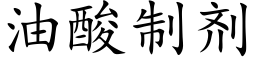 油酸制剂